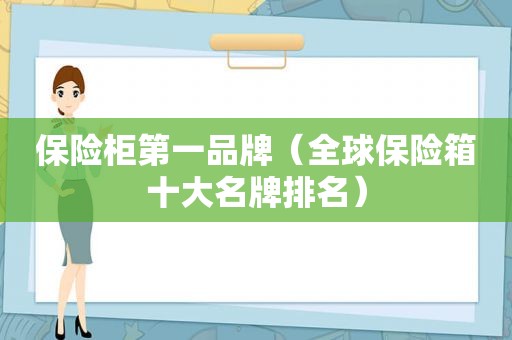 保险柜第一品牌（全球保险箱十大名牌排名）